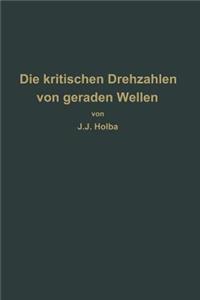 Die kritischen Drehzahlen von geraden Wellen

von

J.J. Holba